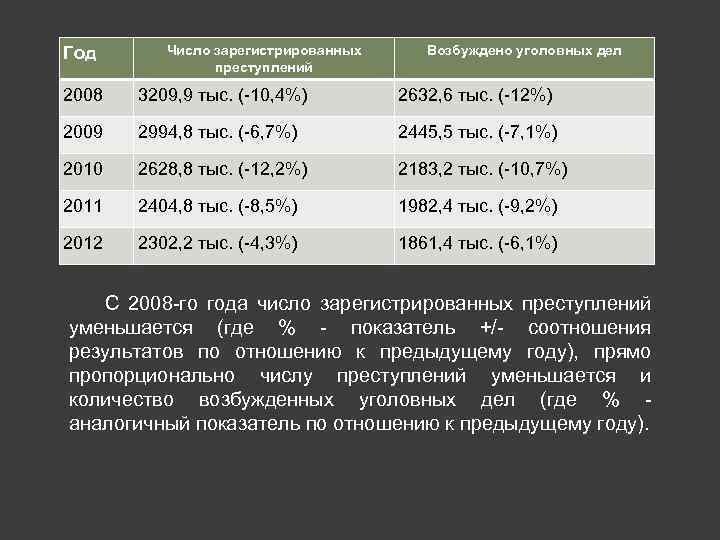 | Год | Число зарегистрированных преступлений | Возбуждено уголовных дел |
|---|---|---|
| 2008 | 3209,9 тыс. (-10,4%) | 2632,6 тыс. (-12%) |
| 2009 | 2994,8 тыс. (-6,7%) | 2445,5 тыс. (-7,1%) |
| 2010 | 2628,8 тыс. (-12,2%) | 2183,2 тыс. (-10,7%) |
| 2011 | 2404,8 тыс. (-8,5%) | 1982,4 тыс. (-9,2%) |
| 2012 | 2302,2 тыс. (-4,3%) | 1861,4 тыс. (-6,1%) |

С 2008-го года число зарегистрированных преступлений уменьшается (где % - показатель +/- соотношения результатов по отношению к предыдущему году), прямо пропорционально числу преступлений уменьшается и количество возбужденных уголовных дел (где % - аналогичный показатель по отношению к предыдущему году).